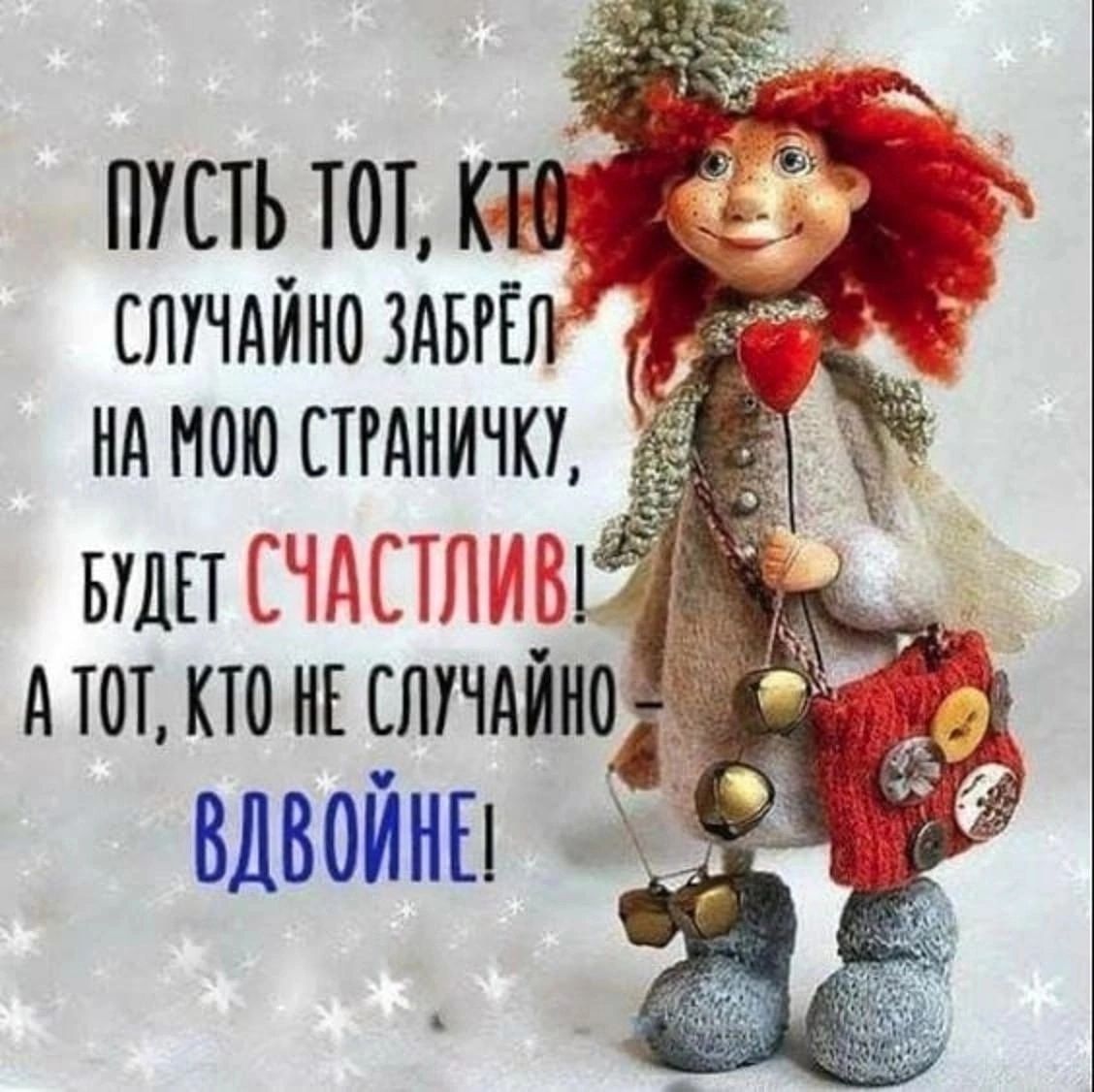 ПУСТЬ ТОТ, КТО
СЛУЧАЙНО ЗАБРЁЛ
НА МОЮ СТРАНИЧКУ,
БУДЕТ СЧАСТЛИВ!
А ТОТ, КТО НЕ СЛУЧАЙНО –
ВДВОЙНЕ!